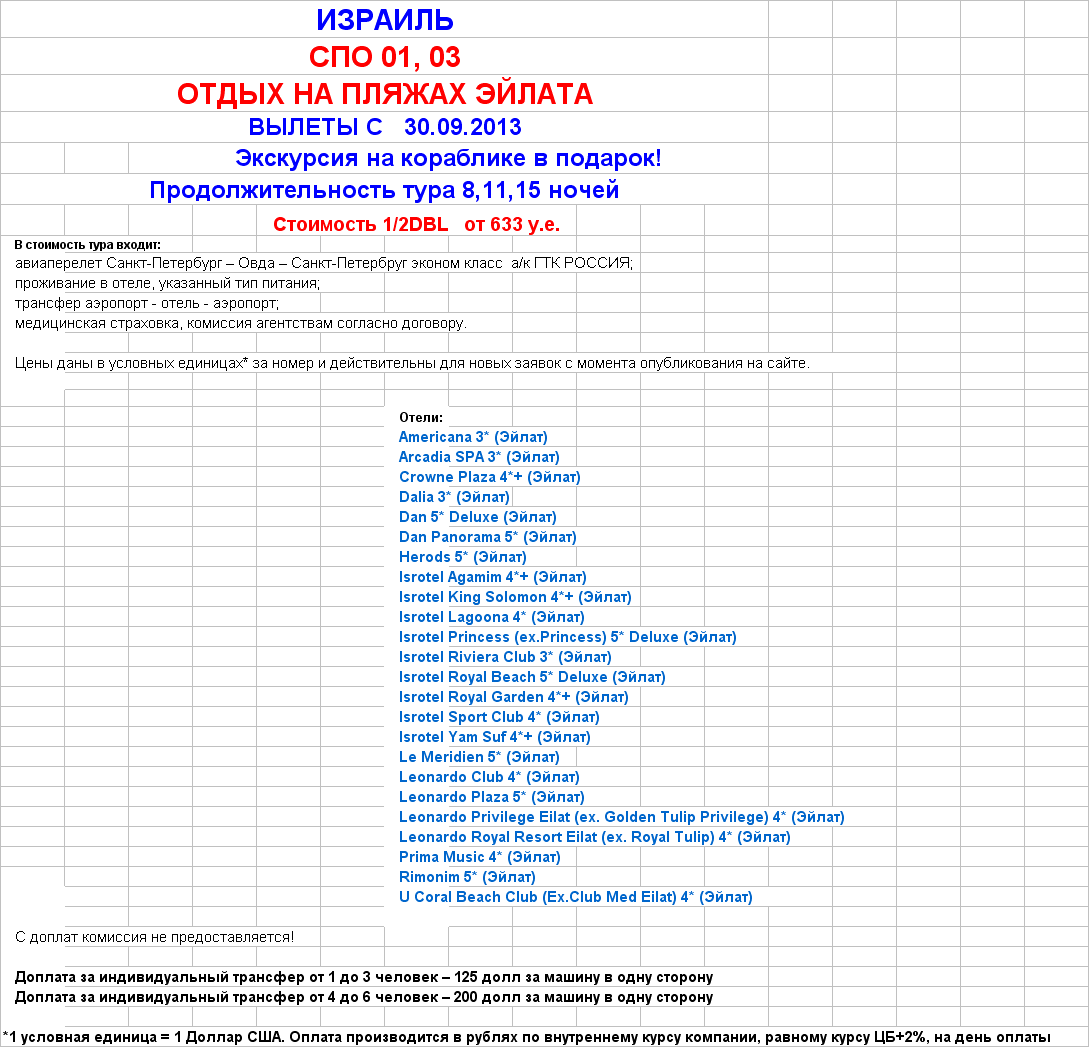 ИЗРАИЛЬ

СПО 01, 03

ОТДЫХ НА ПЛЯЖАХ ЭЙЛАТА

ВЫЛЕТЫ С 30.09.2013

Экскурсия на кораблике в подарок!

Продолжительность тура 8,11,15 ночей

Стоимость 1/2DBL от 633 у.е.

В стоимость тура входит:
авиаперелет Санкт-Петербург – Овда – Санкт-Петербруг эконом класс а/к ГТК РОССИЯ;
проживание в отеле, указанный тип питания;
трансфер аэропорт - отель - аэропорт;
медицинская страховка, комиссия агентствам согласно договору.

Цены даны в условных единицах* за номер и действительны для новых заявок с момента опубликования на сайте.

Отели:
Americana 3* (Эйлат)
Arcadia SPA 3* (Эйлат)
Crowne Plaza 4*+ (Эйлат)
Dalia 3* (Эйлат)
Dan 5* Deluxe (Эйлат)
Dan Panorama 5* (Эйлат)
Herods 5* (Эйлат)
Isrotel Agamim 4*+ (Эйлат)
Isrotel King Solomon 4*+ (Эйлат)
Isrotel Lagoona 4* (Эйлат)
Isrotel Princess (ex.Princess) 5* Deluxe (Эйлат)
Isrotel Riviera Club 3* (Эйлат)
Isrotel Royal Beach 5* Deluxe (Эйлат)
Isrotel Royal Garden 4*+ (Эйлат)
Isrotel Sport Club 4* (Эйлат)
Isrotel Yam Suf 4*+ (Эйлат)
Le Meridien 5* (Эйлат)
Leonardo Club 4* (Эйлат)
Leonardo Plaza 5* (Эйлат)
Leonardo Privilege Eilat (ex. Golden Tulip Privilege) 4* (Эйлат)
Leonardo Royal Resort Eilat (ex. Royal Tulip) 4* (Эйлат)
Prima Music 4* (Эйлат)
Rimonim 5* (Эйлат)
U Coral Beach Club (Ex.Club Med Eilat) 4* (Эйлат)

С доплат комиссия не предоставляется!

Доплата за индивидуальный трансфер от 1 до 3 человек – 125 долл за машину в одну сторону
Доплата за индивидуальный трансфер от 4 до 6 человек – 200 долл за машину в одну сторону

*1 условная единица = 1 Доллар США. Оплата производится в рублях по внутреннему курсу компании, равному курсу ЦБ+2%, на день оплаты